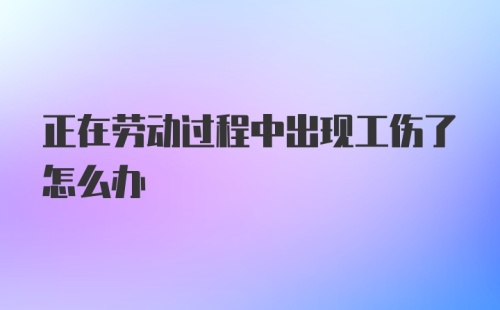 正在劳动过程中出现工伤了怎么办